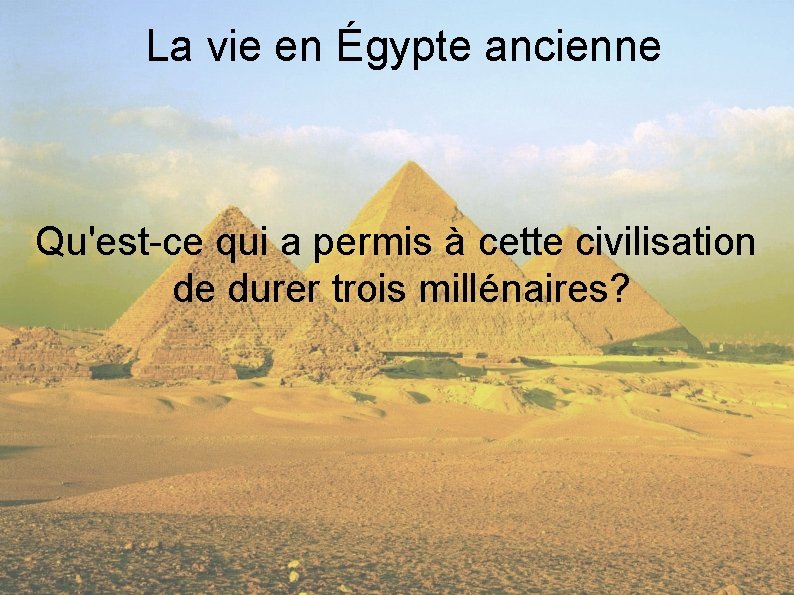 La vie en Égypte ancienne

Qu'est-ce qui a permis à cette civilisation de durer trois millénaires?